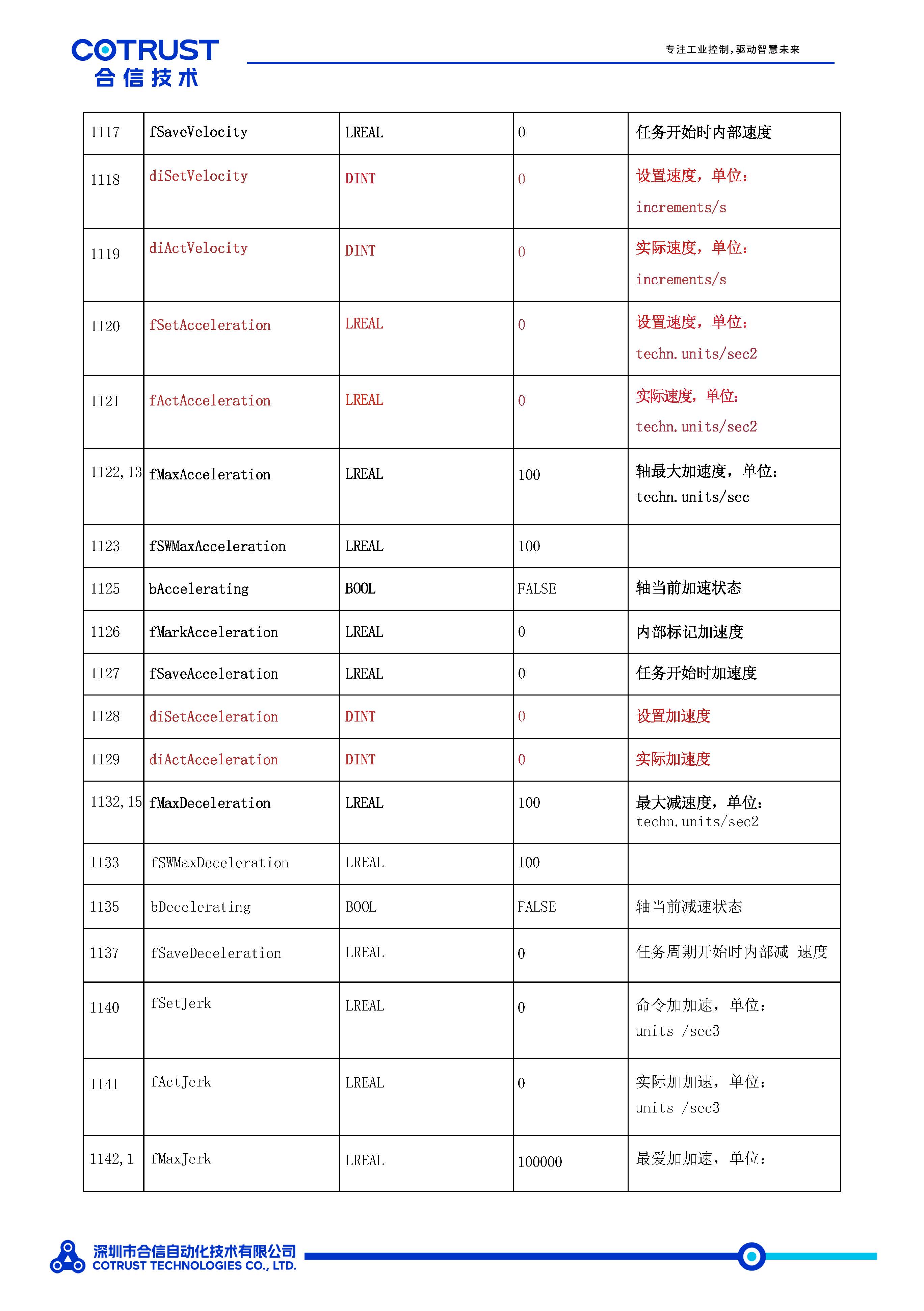 COTRUST
合信技术

专注工业控制,驱动智慧未来

| 1117 | fSaveVelocity | LREAL | 0 | 任务开始时内部速度 |
|---|---|---|---|---|
| 1118 | diSetVelocity | DINT | 0 | 设置速度，单位：increments/s |
| 1119 | diActVelocity | DINT | 0 | 实际速度，单位：increments/s |
| 1120 | fSetAcceleration | LREAL | 0 | 设置速度，单位：techn.units/sec2 |
| 1121 | fActAcceleration | LREAL | 0 | 实际速度，单位：techn.units/sec2 |
| 1122,13 | fMaxAcceleration | LREAL | 100 | 轴最大加速度，单位：techn.units/sec |
| 1123 | fSWMaxAcceleration | LREAL | 100 | |
| 1125 | bAccelerating | BOOL | FALSE | 轴当前加速状态 |
| 1126 | fMarkAcceleration | LREAL | 0 | 内部标记加速度 |
| 1127 | fSaveAcceleration | LREAL | 0 | 任务开始时加速度 |
| 1128 | diSetAcceleration | DINT | 0 | 设置加速度 |
| 1129 | diActAcceleration | DINT | 0 | 实际加速度 |
| 1132,15 | fMaxDeceleration | LREAL | 100 | 最大减速度，单位：techn.units/sec2 |
| 1133 | fSWMaxDeceleration | LREAL | 100 | |
| 1135 | bDecelerating | BOOL | FALSE | 轴当前减速状态 |
| 1137 | fSaveDeceleration | LREAL | 0 | 任务周期开始时内部减 速度 |
| 1140 | fSetJerk | LREAL | 0 | 命令加加速，单位：units /sec3 |
| 1141 | fActJerk | LREAL | 0 | 实际加加速，单位：units /sec3 |
| 1142,1 | fMaxJerk | LREAL | 100000 | 最爱加加速，单位： |

深圳市合信自动化技术有限公司
COTRUST TECHNOLOGIES CO., LTD.